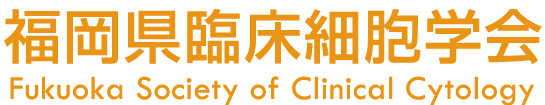 福岡県臨床細胞学会
Fukuoka Society of Clinical Cytology